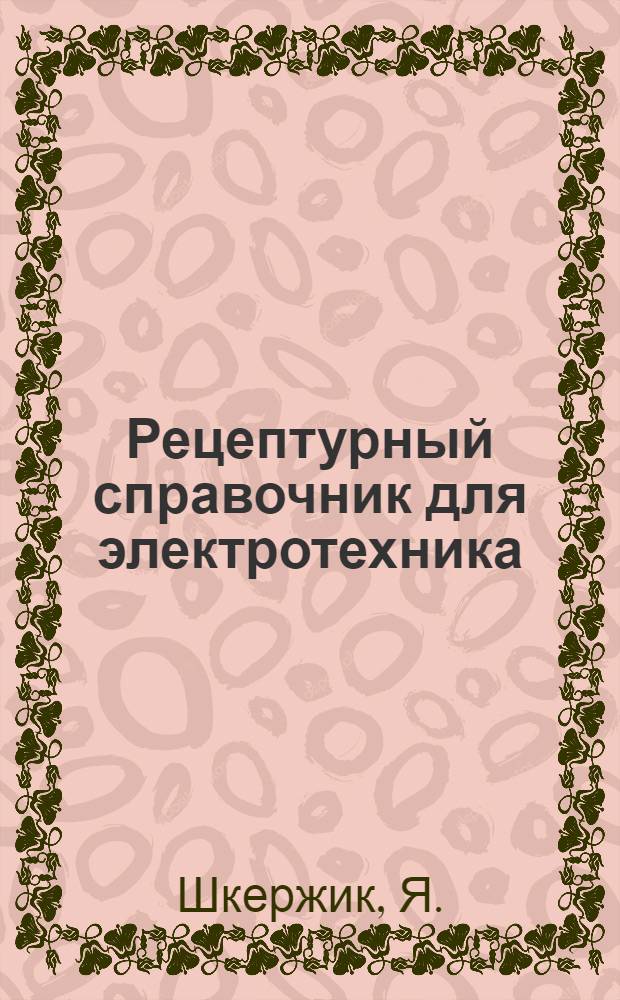 Рецептурный справочник для электротехника

Шкержик, Я.